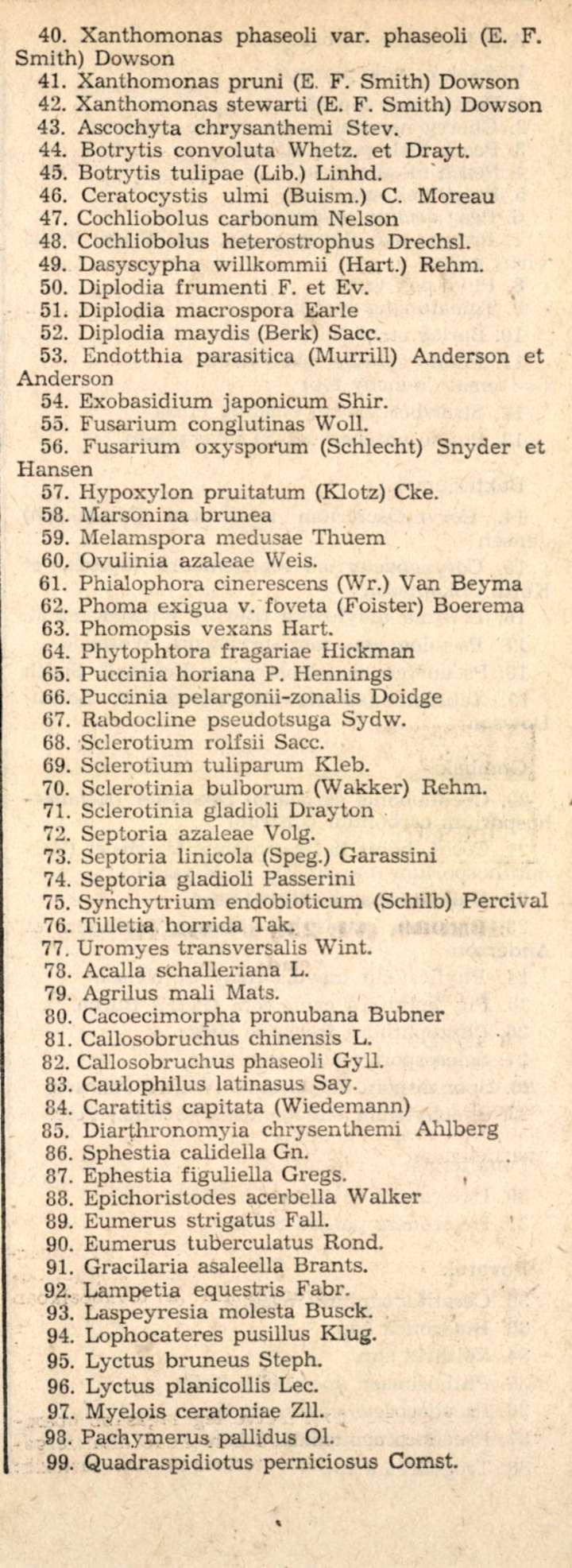 40. Xanthomonas phaseoli var. phaseoli (E. F. Smith) Dowson
41. Xanthomonas pruni (E. F. Smith) Dowson
42. Xanthomonas stewarti (E. F. Smith) Dowson
43. Ascochyta chrysanthemi Stev.
44. Botrytis convoluta Whetz. et Drayt.
45. Botrytis tulipae (Lib.) Linhd.
46. Ceratocystis ulmi (Buism.) C. Moreau
47. Cochliobolus carbonum Nelson
48. Cochliobolus heterostrophus Drechsl.
49. Dasyscypha willkommii (Hart.) Rehm.
50. Diplodia frumenti F. et Ev.
51. Diplodia macrospora Earle
52. Diplodia maydis (Berk) Sacc.
53. Endotthia parasitica (Murrill) Anderson et Anderson
54. Exobasidium japonicum Shir.
55. Fusarium conglutinas Woll.
56. Fusarium oxysporum (Schlecht) Snyder et Hansen
57. Hypoxylon pruitatum (Klotz) Cke.
58. Marsonina brunea
59. Melamspora medusae Thuem
60. Ovulinia azaleae Weis.
61. Phialophora cinerescens (Wr.) Van Beyma
62. Phoma exigua v. foveta (Foister) Boerema
63. Phomopsis vexans Hart.
64. Phytophtora fragariae Hickman
65. Puccinia horiana P. Hennings
66. Puccinia pelargonii-zonalis Doidge
67. Rabdocline pseudotsuga Sydw.
68. Sclerotium rolfsii Sacc.
69. Sclerotium tuliparum Kleb.
70. Sclerotinia bulborum (Wakker) Rehm.
71. Sclerotinia gladioli Drayton
72. Septoria azaleae Volg.
73. Septoria linicola (Speg.) Garassini
74. Septoria gladioli Passerini
75. Synchytrium endobioticum (Schilb) Percival
76. Tilletia horrida Tak.
77. Uromyes transversalis Wint.
78. Acalla schalleriana L.
79. Agrilus mali Mats.
80. Cacoecimorpha pronubana Bubner
81. Callosobruchus chinensis L.
82. Callosobruchus phaseoli Gyll.
83. Caulophilus latinasus Say.
84. Caratitis capitata (Wiedemann)
85. Diarthronomyia chrysenthemi Ahlberg
86. Sphestia calidella Gn.
87. Ephestia figuliella Gregs.
88. Epichoristodes acerbella Walker
89. Eumerus strigatus Fall.
90. Eumerus tuberculatus Rond.
91. Gracilaria asaleella Brants.
92. Lampetia equestris Fabr.
93. Laspeyresia molesta Busck.
94. Lophocateres pusillus Klug.
95. Lyctus bruneus Steph.
96. Lyctus planicollis Lec.
97. Myelois ceratoniae Zll.
98. Pachymerus pallidus Ol.
99. Quadraspidiotus perniciosus Comst.